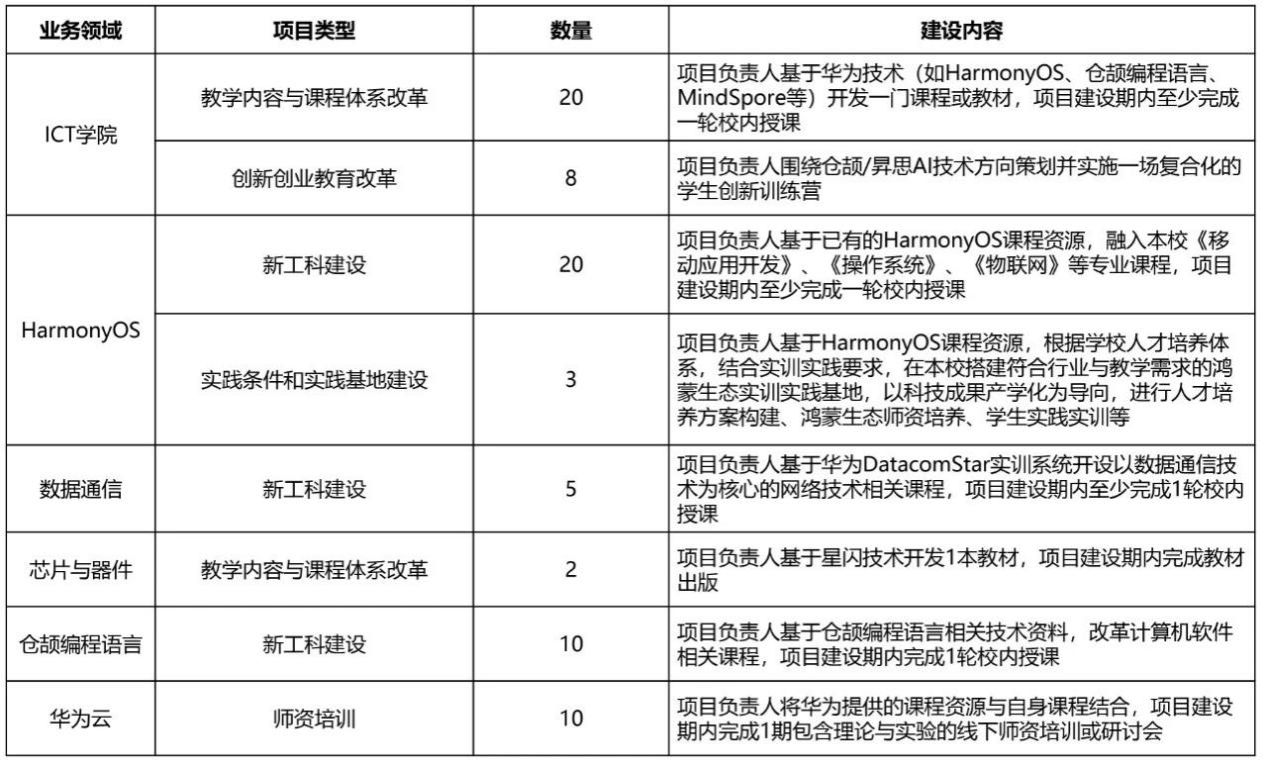 | 业务领域 | 项目类型 | 数量 | 建设内容 |
|---|---|---|---|
| ICT学院 | 教学内容与课程体系改革 | 20 | 项目负责人基于华为技术（如HarmonyOS、仓颉编程语言、MindSpore等）开发一门课程或教材，项目建设期内至少完成一轮校内授课 |
| ICT学院 | 创新创业教育改革 | 8 | 项目负责人围绕仓颉/昇思AI技术方向策划并实施一场复合化的学生创新训练营 |
| HarmonyOS | 新工科建设 | 20 | 项目负责人基于已有的HarmonyOS课程资源，融入本校《移动应用开发》、《操作系统》、《物联网》等专业课程，项目建设期内至少完成一轮校内授课 |
| HarmonyOS | 实践条件和实践基地建设 | 3 | 项目负责人基于HarmonyOS课程资源，根据学校人才培养体系，结合实训实践要求，在本校搭建符合行业与教学需求的鸿蒙生态实训实践基地，以科技成果产学化为导向，进行人才培养方案构建、鸿蒙生态师资培养、学生实践实训等 |
| 数据通信 | 新工科建设 | 5 | 项目负责人基于华为DatacomStar实训系统开设以数据通信技术为核心的网络技术相关课程，项目建设期内至少完成1轮校内授课 |
| 芯片与器件 | 教学内容与课程体系改革 | 2 | 项目负责人基于星闪技术开发1本教材，项目建设期内完成教材出版 |
| 仓颉编程语言 | 新工科建设 | 10 | 项目负责人基于仓颉编程语言相关技术资料，改革计算机软件相关课程，项目建设期内完成1轮校内授课 |
| 华为云 | 师资培训 | 10 | 项目负责人将华为提供的课程资源与自身课程结合，项目建设期内完成1期包含理论与实验的线下师资培训或研讨会 |